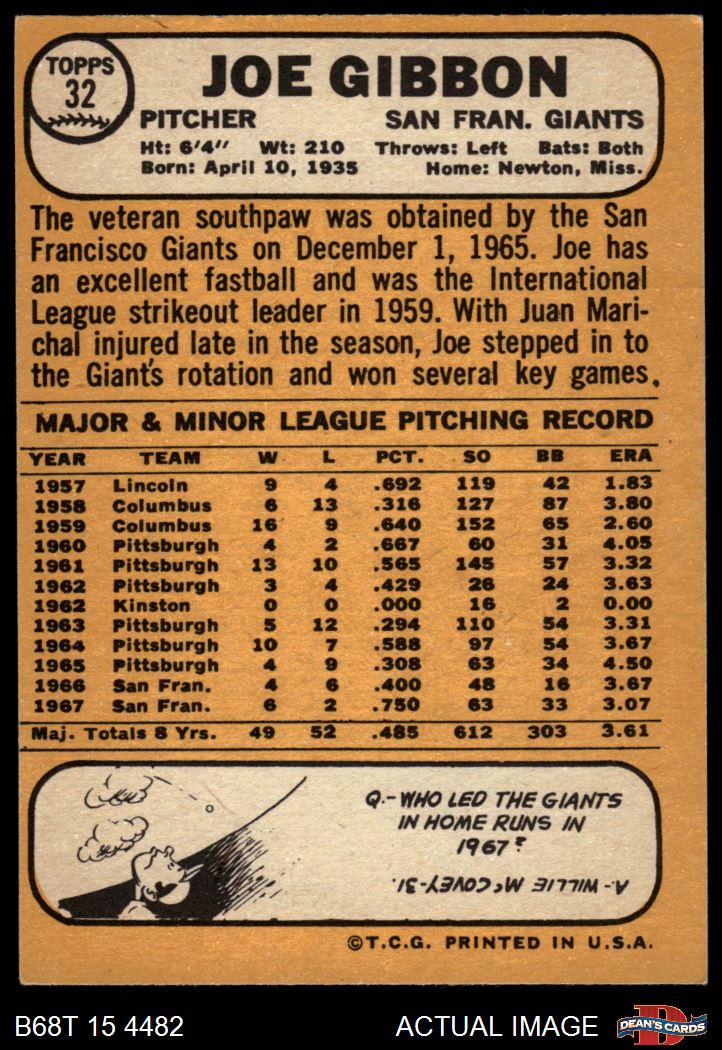 TOPPS 32

JOE GIBBON

PITCHER SAN FRAN. GIANTS

Ht: 6'4" Wt: 210 Throws: Left Bats: Both
Born: April 10, 1935 Home: Newton, Miss.

The veteran southpaw was obtained by the San Francisco Giants on December 1, 1965. Joe has an excellent fastball and was the International League strikeout leader in 1959. With Juan Marichal injured late in the season, Joe stepped in to the Giant's rotation and won several key games.

MAJOR & MINOR LEAGUE PITCHING RECORD

| YEAR | TEAM | W | L | PCT. | SO | BB | ERA |
|---|---|---|---|---|---|---|---|
| 1957 | Lincoln | 9 | 4 | .692 | 119 | 42 | 1.83 |
| 1958 | Columbus | 6 | 13 | .316 | 127 | 87 | 3.80 |
| 1959 | Columbus | 16 | 9 | .640 | 152 | 65 | 2.60 |
| 1960 | Pittsburgh | 4 | 2 | .667 | 60 | 31 | 4.05 |
| 1961 | Pittsburgh | 13 | 10 | .565 | 145 | 57 | 3.32 |
| 1962 | Pittsburgh | 3 | 4 | .429 | 26 | 24 | 3.63 |
| 1962 | Kinston | 0 | 0 | .000 | 16 | 2 | 0.00 |
| 1963 | Pittsburgh | 5 | 12 | .294 | 110 | 54 | 3.31 |
| 1964 | Pittsburgh | 10 | 7 | .588 | 97 | 54 | 3.67 |
| 1965 | Pittsburgh | 4 | 9 | .308 | 63 | 34 | 4.50 |
| 1966 | San Fran. | 4 | 6 | .400 | 48 | 16 | 3.67 |
| 1967 | San Fran. | 6 | 2 | .750 | 63 | 33 | 3.07 |
| Maj. Totals 8 Yrs. | | 49 | 52 | .485 | 612 | 303 | 3.61 |

Q.- WHO LED THE GIANTS IN HOME RUNS IN 1967?

A.- WILLIE McCOVEY-31.

©T.C.G. PRINTED IN U.S.A.

B68T 15 4482 ACTUAL IMAGE DEAN'S CARDS